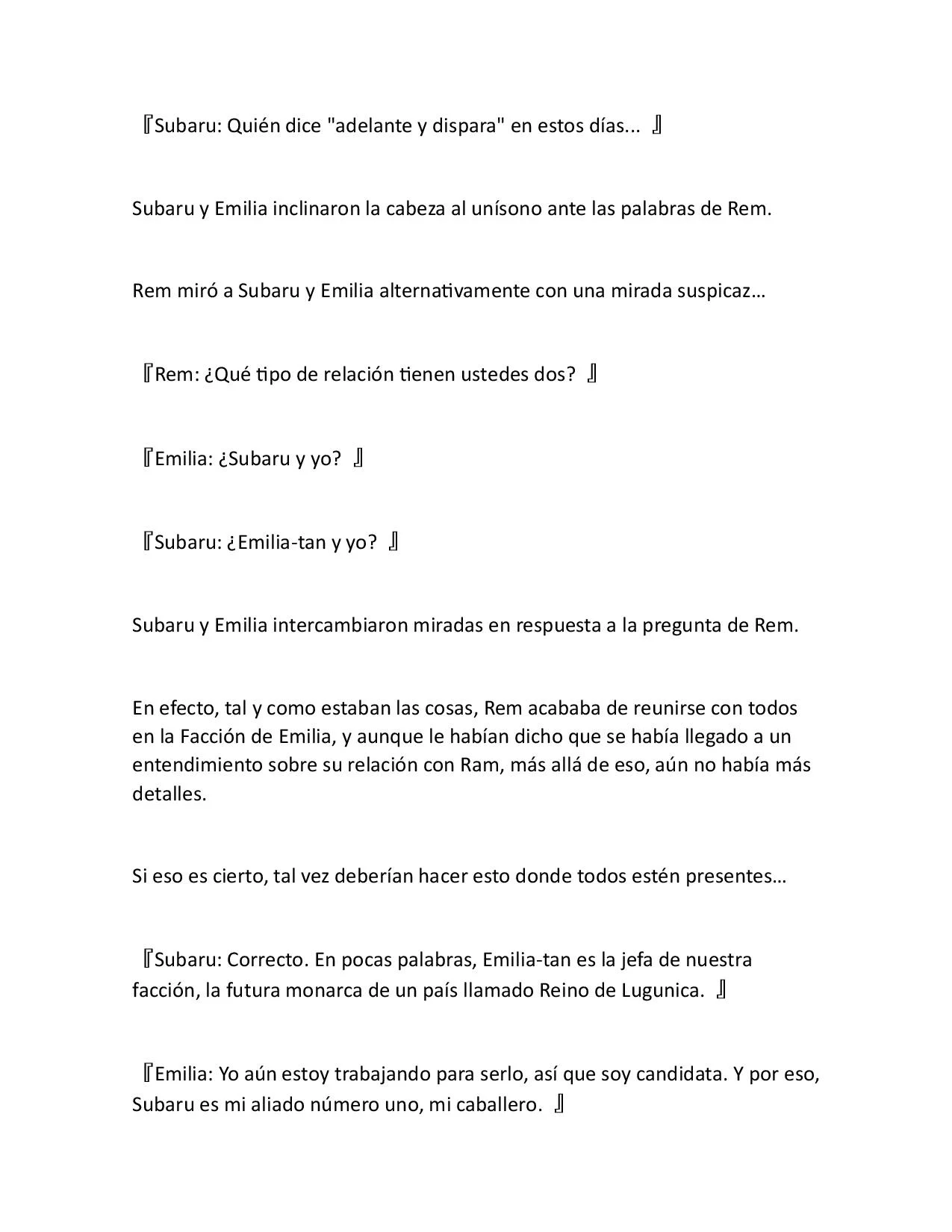 『Subaru: Quién dice "adelante y dispara" en estos días... 』

Subaru y Emilia inclinaron la cabeza al unísono ante las palabras de Rem.

Rem miró a Subaru y Emilia alternativamente con una mirada suspicaz…

『Rem: ¿Qué tipo de relación tienen ustedes dos? 』

『Emilia: ¿Subaru y yo? 』

『Subaru: ¿Emilia-tan y yo? 』

Subaru y Emilia intercambiaron miradas en respuesta a la pregunta de Rem.

En efecto, tal y como estaban las cosas, Rem acababa de reunirse con todos en la Facción de Emilia, y aunque le habían dicho que se había llegado a un entendimiento sobre su relación con Ram, más allá de eso, aún no había más detalles.

Si eso es cierto, tal vez deberían hacer esto donde todos estén presentes…

『Subaru: Correcto. En pocas palabras, Emilia-tan es la jefa de nuestra facción, la futura monarca de un país llamado Reino de Lugunica. 』

『Emilia: Yo aún estoy trabajando para serlo, así que soy candidata. Y por eso, Subaru es mi aliado número uno, mi caballero. 』